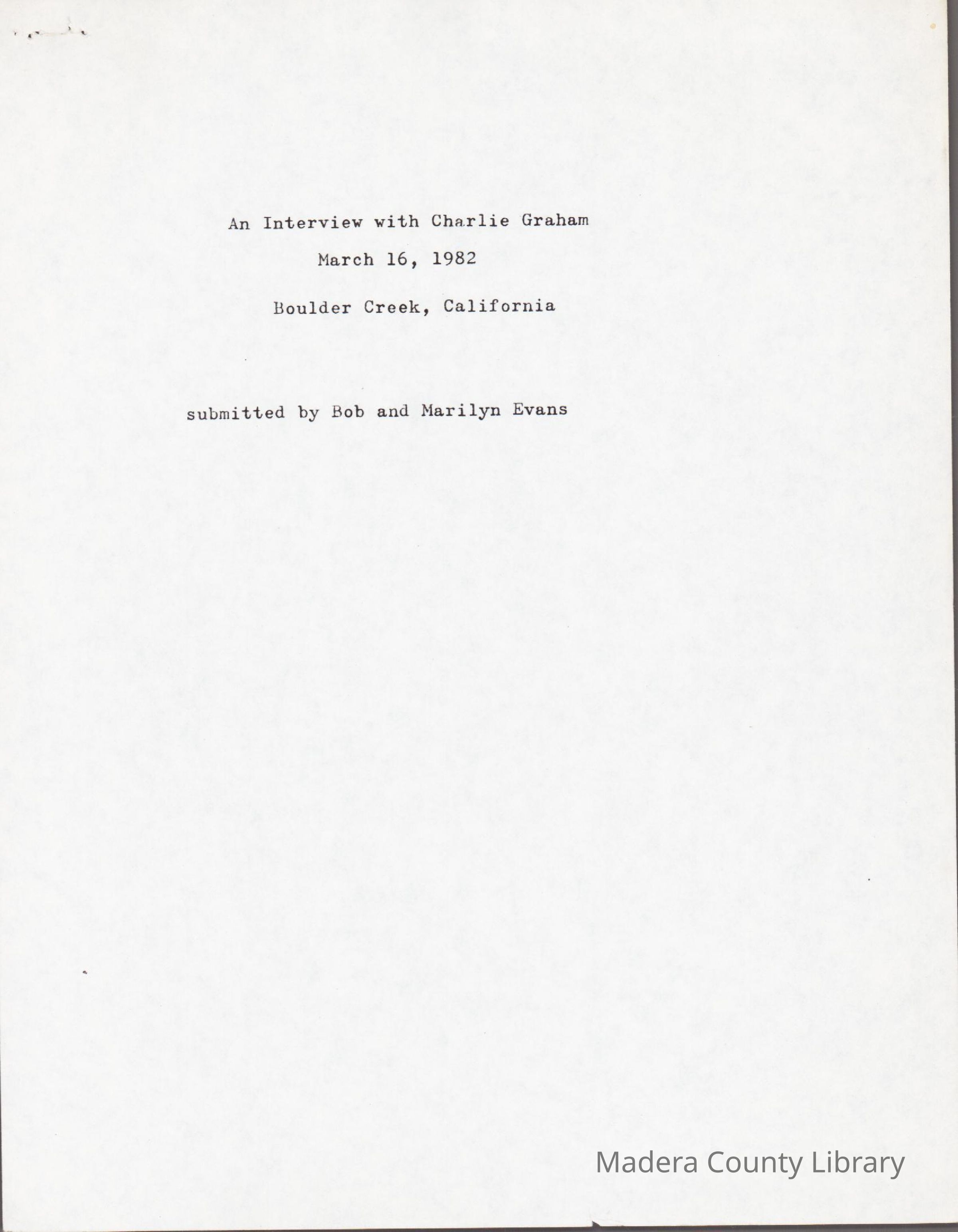 An Interview with Charlie Graham

March 16, 1982

Boulder Creek, California

submitted by Bob and Marilyn Evans

Madera County Library